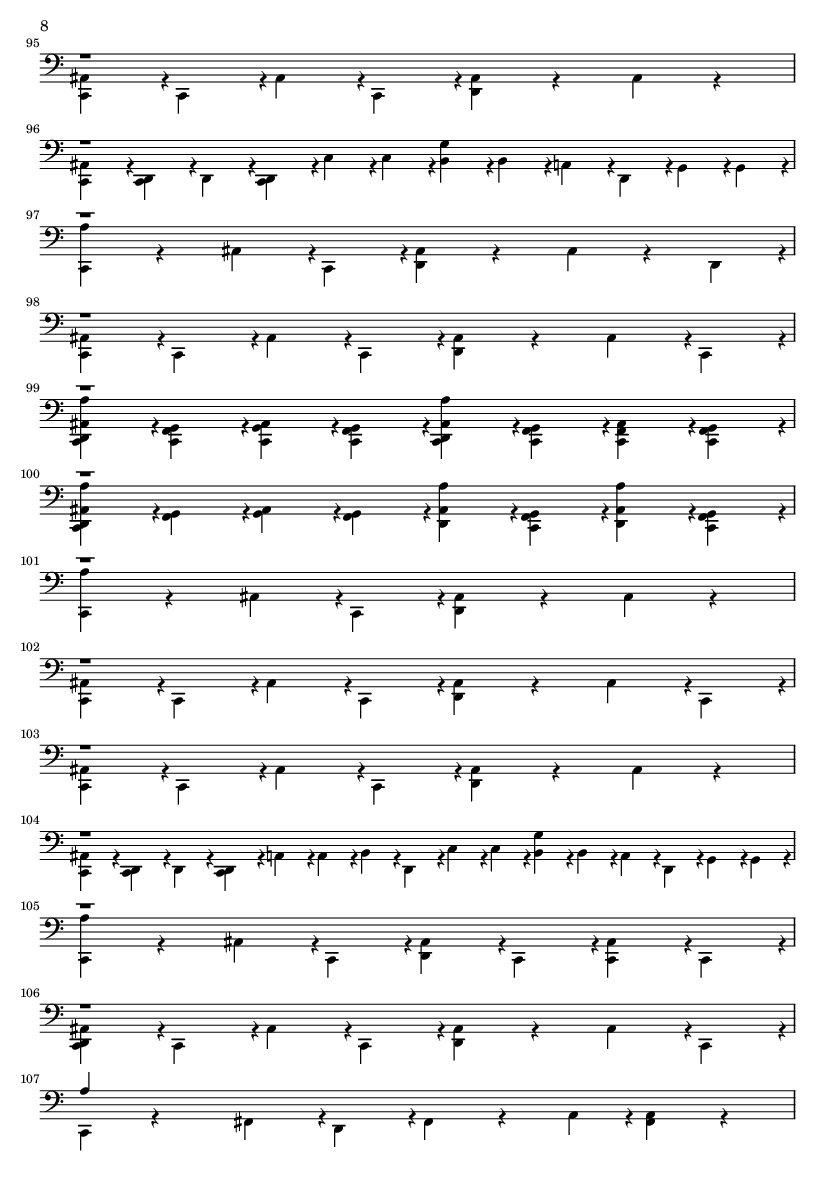 8

95

96

97

98

99

100

101

102

103

104

105

106

107